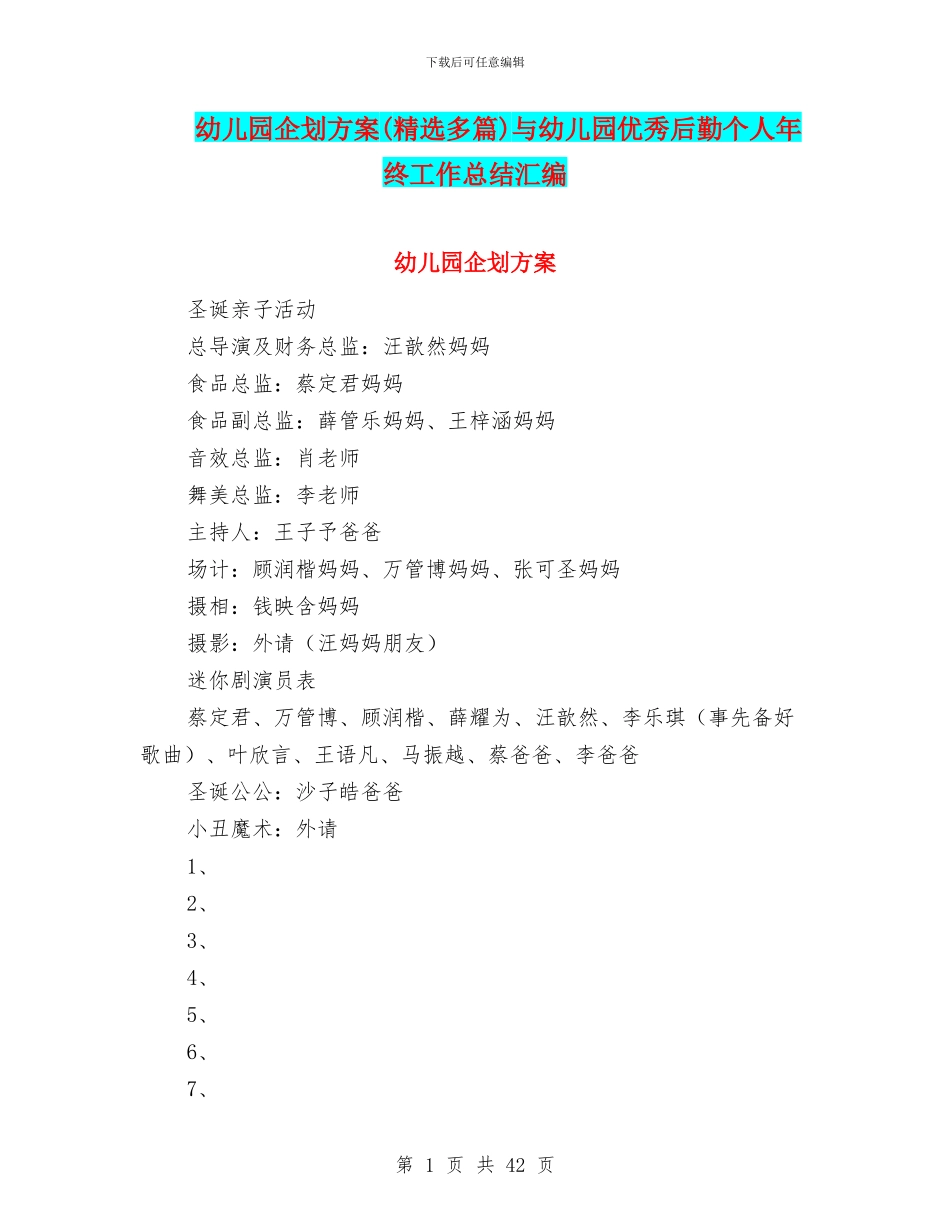 下载后可任意编辑

幼儿园企划方案(精选多篇)与幼儿园优秀后勤个人年终工作总结汇编

幼儿园企划方案

圣诞亲子活动

总导演及财务总监：汪歆然妈妈

食品总监：蔡定君妈妈

食品副总监：薛管乐妈妈、王梓涵妈妈

音效总监：肖老师

舞美总监：李老师

主持人：王子予爸爸

场计：顾润楷妈妈、万管博妈妈、张可圣妈妈

摄相：钱映含妈妈

摄影：外请（汪妈妈朋友）

迷你剧演员表

蔡定君、万管博、顾润楷、薛耀为、汪歆然、李乐琪（事先备好歌曲）、叶欣言、王语凡、马振越、蔡爸爸、李爸爸

圣诞公公：沙子皓爸爸

小丑魔术：外请

1、

2、

3、

4、

5、

6、

7、

第 1 页 共 42 页